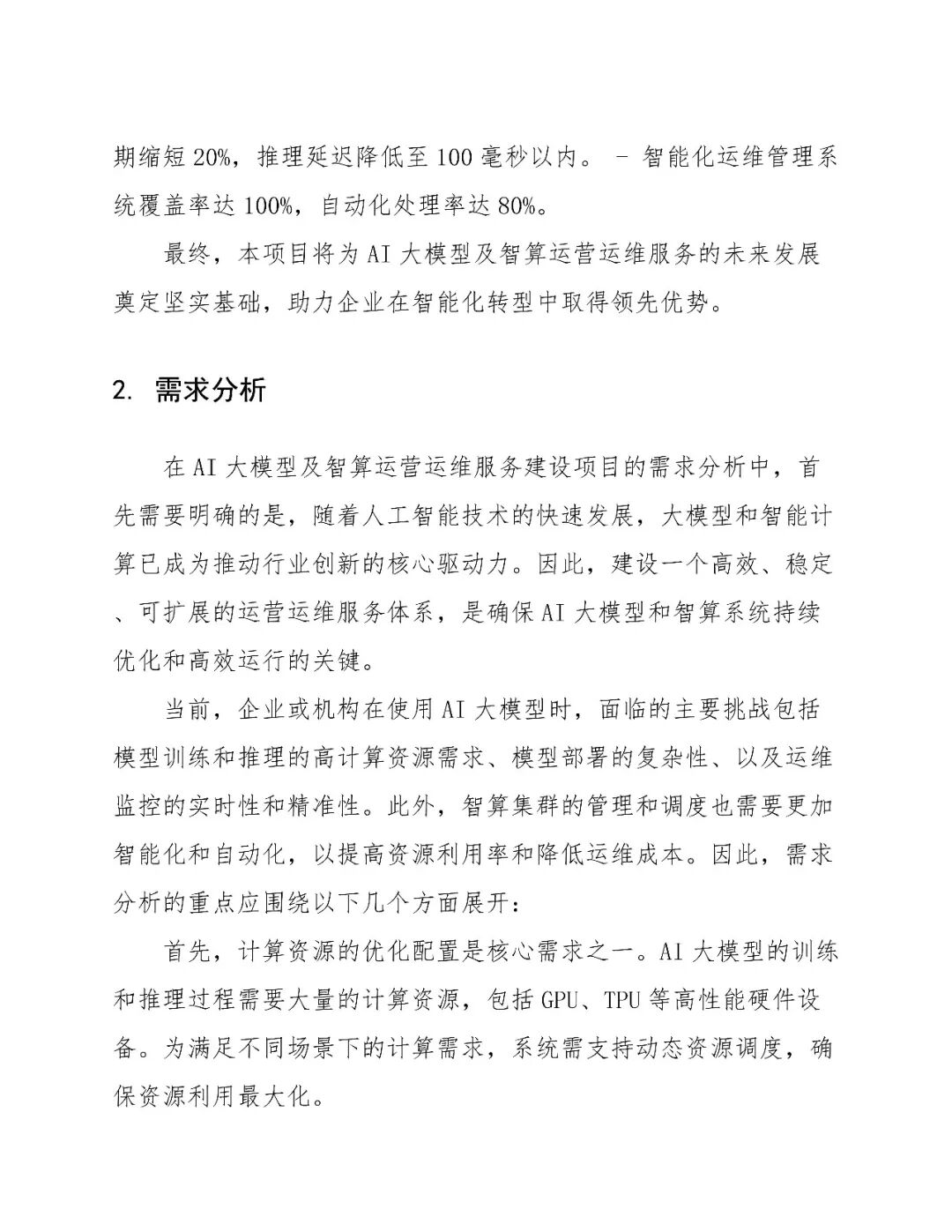 期缩短20%，推理延迟降低至100毫秒以内。 - 智能化运维管理系统覆盖率达100%，自动化处理率达80%。

最终，本项目将为AI大模型及智算运营运维服务的未来发展奠定坚实基础，助力企业在智能化转型中取得领先优势。

2. 需求分析

在AI大模型及智算运营运维服务建设项目的需求分析中，首先需要明确的是，随着人工智能技术的快速发展，大模型和智能计算已成为推动行业创新的核心驱动力。因此，建设一个高效、稳定、可扩展的运营运维服务体系，是确保AI大模型和智算系统持续优化和高效运行的关键。

当前，企业或机构在使用AI大模型时，面临的主要挑战包括模型训练和推理的高计算资源需求、模型部署的复杂性、以及运维监控的实时性和精准性。此外，智算集群的管理和调度也需要更加智能化和自动化，以提高资源利用率和降低运维成本。因此，需求分析的重点应围绕以下几个方面展开：

首先，计算资源的优化配置是核心需求之一。AI大模型的训练和推理过程需要大量的计算资源，包括GPU、TPU等高性能硬件设备。为满足不同场景下的计算需求，系统需支持动态资源调度，确保资源利用最大化。